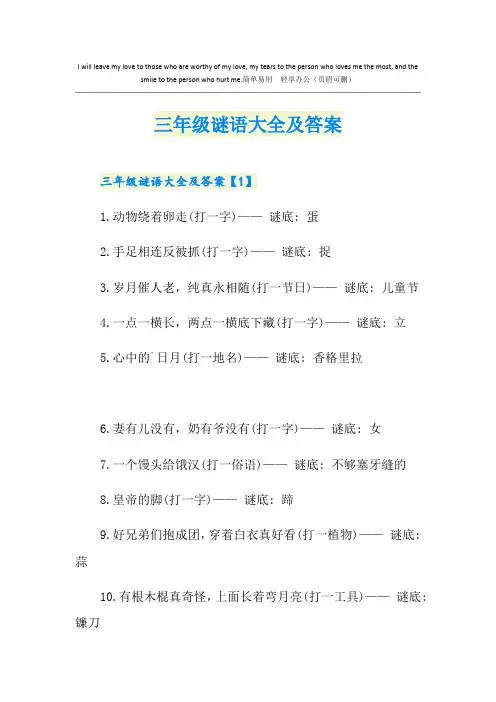 I will leave my love to those who are worthy of my love, my tears to the person who loves me the most, and the smile to the person who hurt me.简单易用 轻享办公（页眉可删）

三年级谜语大全及答案

三年级谜语大全及答案【1】

1.动物绕着卵走(打一字)—— 谜底：蛋

2.手足相连反被抓(打一字)—— 谜底：捉

3.岁月催人老，纯真永相随(打一节日)—— 谜底：儿童节

4.一点一横长，两点一横底下藏(打一字)—— 谜底：立

5.心中的`日月(打一地名)—— 谜底：香格里拉

6.妻有儿没有，奶有爷没有(打一字)—— 谜底：女

7.一个馒头给饿汉(打一俗语)—— 谜底：不够塞牙缝的

8.皇帝的脚(打一字)—— 谜底：蹄

9.好兄弟们抱成团，穿着白衣真好看(打一植物)—— 谜底：蒜

10.有根木棍真奇怪，上面长着弯月亮(打一工具)—— 谜底：镰刀